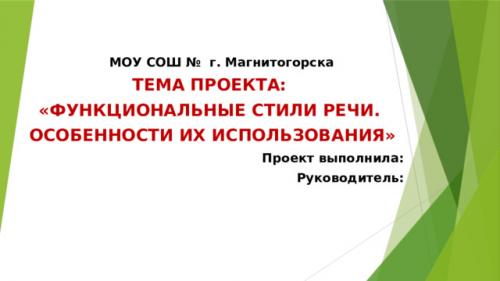 МОУ СОШ № г. Магнитогорска

ТЕМА ПРОЕКТА:
«ФУНКЦИОНАЛЬНЫЕ СТИЛИ РЕЧИ. ОСОБЕННОСТИ ИХ ИСПОЛЬЗОВАНИЯ»

Проект выполнила:
Руководитель: